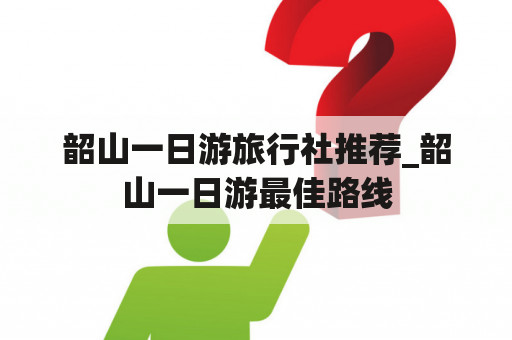 韶山一日游旅行社推荐_韶山一日游最佳路线